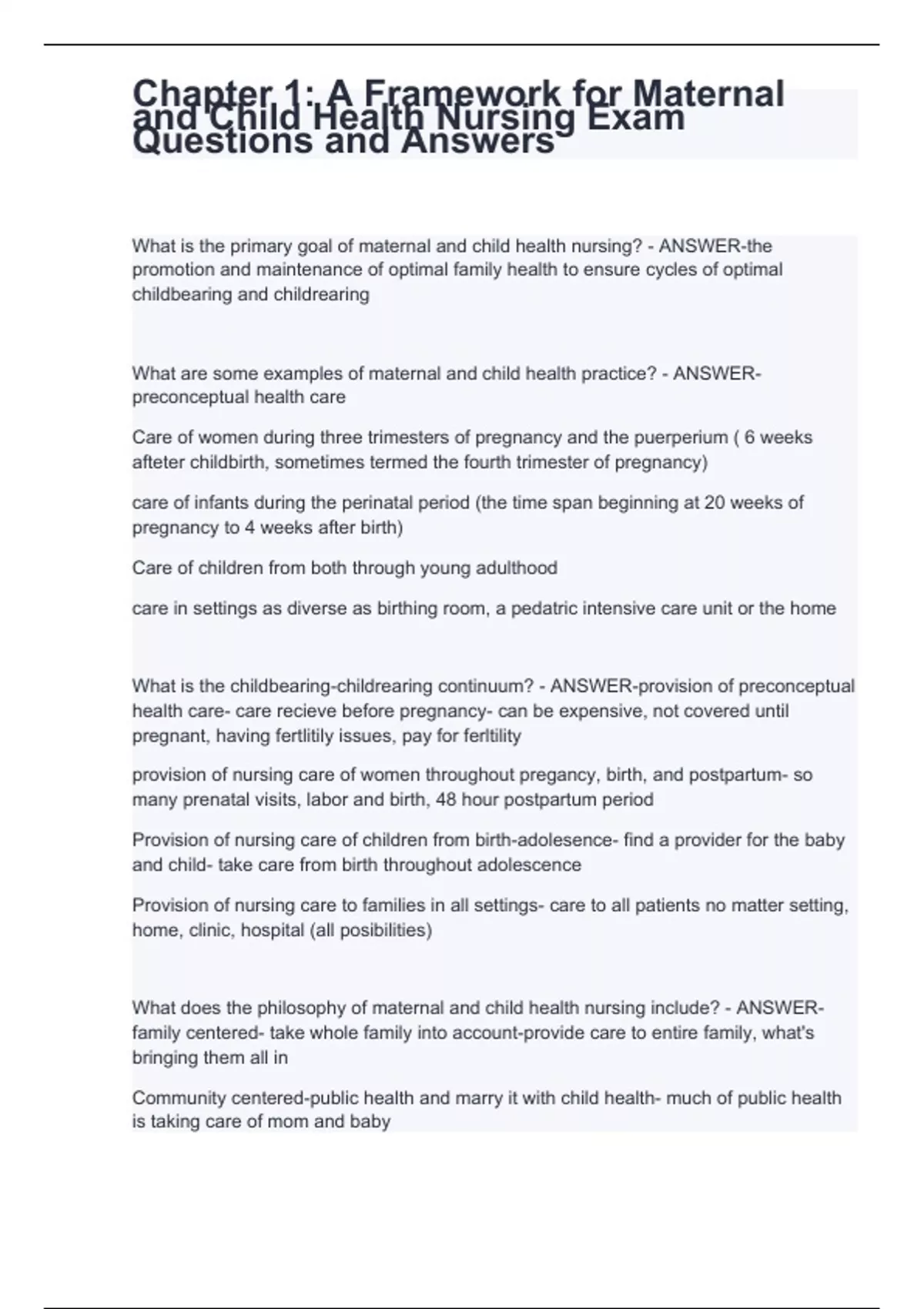 Chapter 1: A Framework for Maternal and Child Health Nursing Exam Questions and Answers

What is the primary goal of maternal and child health nursing? - ANSWER-the promotion and maintenance of optimal family health to ensure cycles of optimal childbearing and childrearing

What are some examples of maternal and child health practice? - ANSWER-preconceptual health care

Care of women during three trimesters of pregnancy and the puerperium ( 6 weeks afteter childbirth, sometimes termed the fourth trimester of pregnancy)

care of infants during the perinatal period (the time span beginning at 20 weeks of pregnancy to 4 weeks after birth)

Care of children from both through young adulthood

care in settings as diverse as birthing room, a pedatric intensive care unit or the home

What is the childbearing-childrearing continuum? - ANSWER-provision of preconceptual health care- care recieve before pregnancy- can be expensive, not covered until pregnant, having fertlitily issues, pay for ferltility

provision of nursing care of women throughout pregancy, birth, and postpartum- so many prenatal visits, labor and birth, 48 hour postpartum period

Provision of nursing care of children from birth-adolesence- find a provider for the baby and child- take care from birth throughout adolescence

Provision of nursing care to families in all settings- care to all patients no matter setting, home, clinic, hospital (all posibilities)

What does the philosophy of maternal and child health nursing include? - ANSWER-family centered- take whole family into account-provide care to entire family, what's bringing them all in

Community centered-public health and marry it with child health- much of public health is taking care of mom and baby